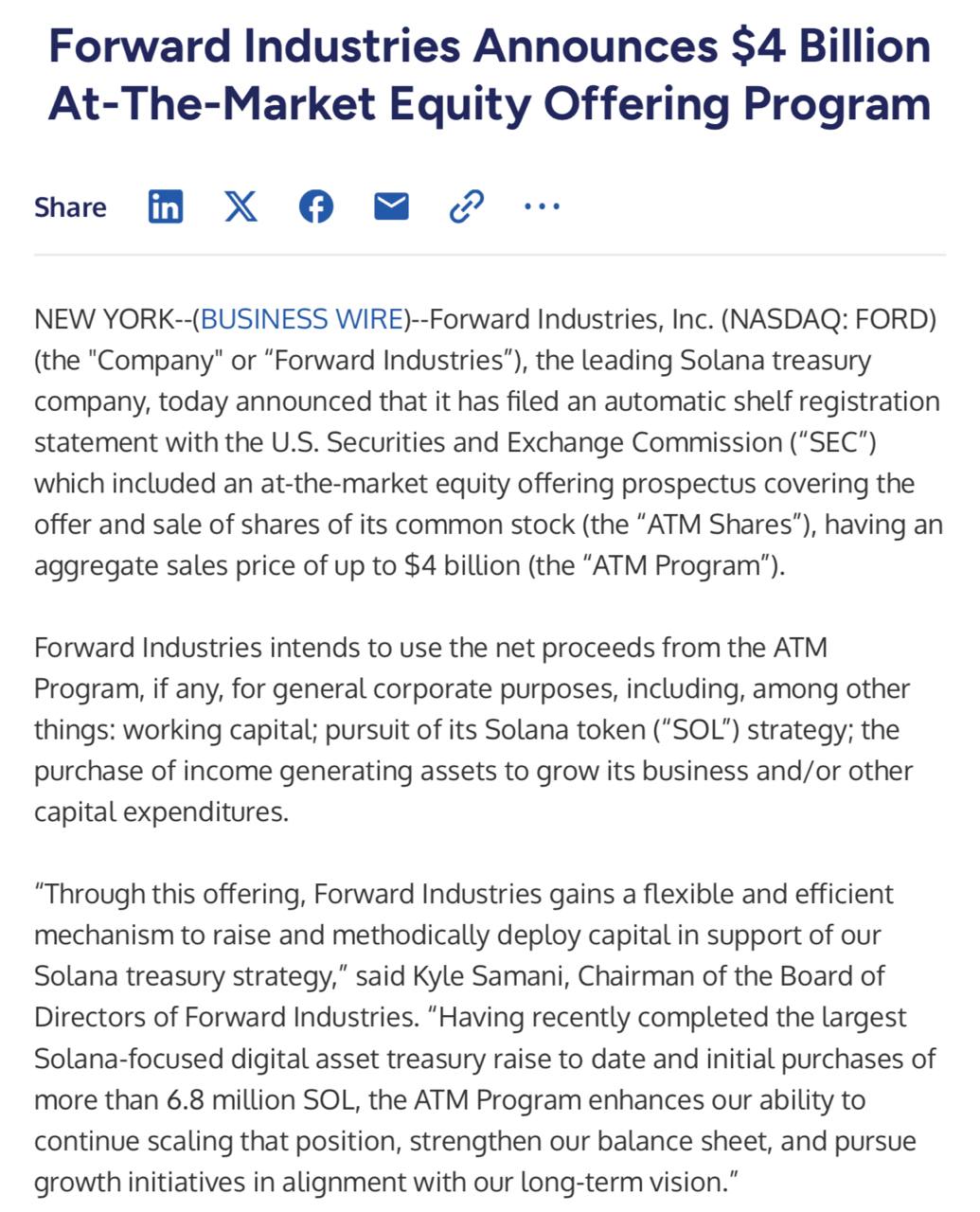 Forward Industries Announces $4 Billion At-The-Market Equity Offering Program

Share

NEW YORK--(BUSINESS WIRE)--Forward Industries, Inc. (NASDAQ: FORD) (the "Company" or “Forward Industries”), the leading Solana treasury company, today announced that it has filed an automatic shelf registration statement with the U.S. Securities and Exchange Commission (“SEC”) which included an at-the-market equity offering prospectus covering the offer and sale of shares of its common stock (the “ATM Shares”), having an aggregate sales price of up to $4 billion (the “ATM Program”).

Forward Industries intends to use the net proceeds from the ATM Program, if any, for general corporate purposes, including, among other things: working capital; pursuit of its Solana token (“SOL”) strategy; the purchase of income generating assets to grow its business and/or other capital expenditures.

“Through this offering, Forward Industries gains a flexible and efficient mechanism to raise and methodically deploy capital in support of our Solana treasury strategy,” said Kyle Samani, Chairman of the Board of Directors of Forward Industries. “Having recently completed the largest Solana-focused digital asset treasury raise to date and initial purchases of more than 6.8 million SOL, the ATM Program enhances our ability to continue scaling that position, strengthen our balance sheet, and pursue growth initiatives in alignment with our long-term vision.”